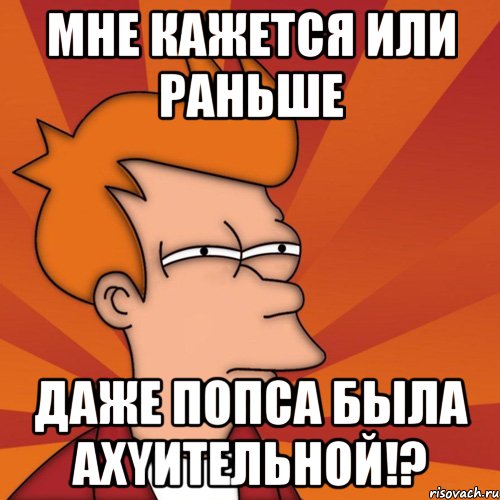 МНЕ КАЖЕТСЯ ИЛИ РАНЬШЕ

ДАЖЕ ПОПСА БЫЛА АХYИТЕЛЬНОЙ!?

risovach.ru